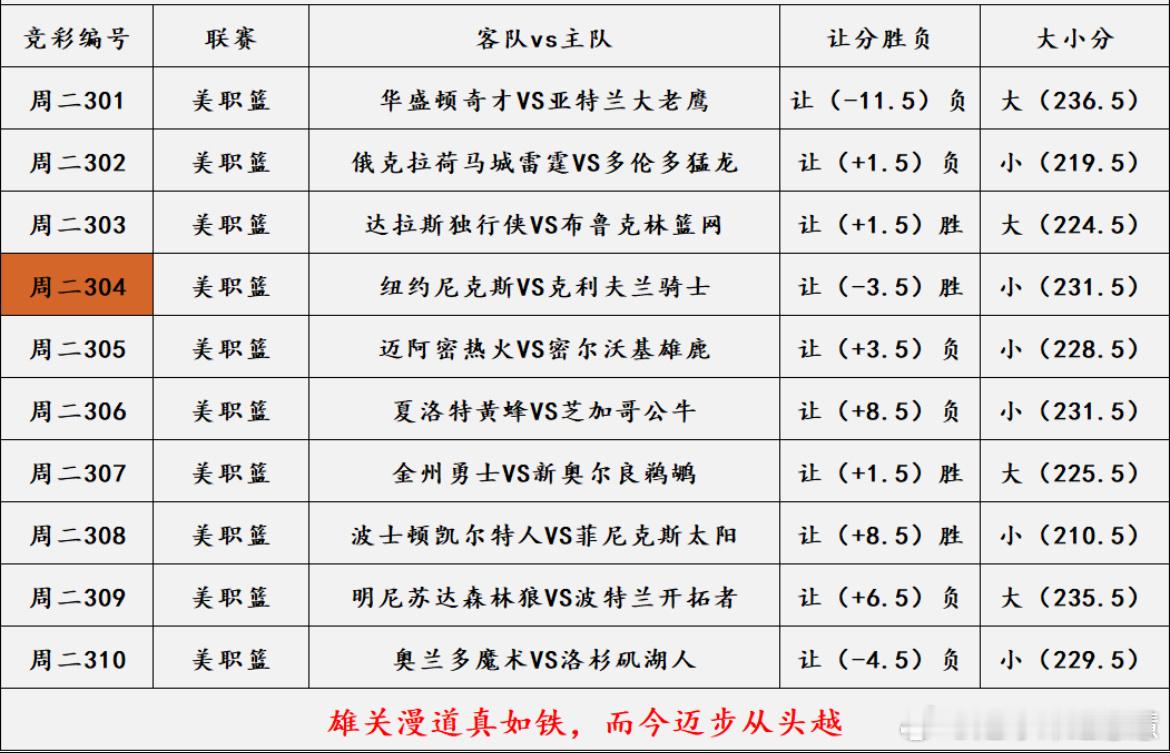 | 竞彩编号 | 联赛 | 客队vs主队 | 让分胜负 | 大小分 |
|---|---|---|---|---|
| 周二301 | 美职篮 | 华盛顿奇才VS亚特兰大老鹰 | 让（-11.5）负 | 大（236.5） |
| 周二302 | 美职篮 | 俄克拉荷马城雷霆VS多伦多猛龙 | 让（+1.5）负 | 小（219.5） |
| 周二303 | 美职篮 | 达拉斯独行侠VS布鲁克林篮网 | 让（+1.5）胜 | 大（224.5） |
| 周二304 | 美职篮 | 纽约尼克斯VS克利夫兰骑士 | 让（-3.5）胜 | 小（231.5） |
| 周二305 | 美职篮 | 迈阿密热火VS密尔沃基雄鹿 | 让（+3.5）负 | 小（228.5） |
| 周二306 | 美职篮 | 夏洛特黄蜂VS芝加哥公牛 | 让（+8.5）负 | 小（231.5） |
| 周二307 | 美职篮 | 金州勇士VS新奥尔良鹈鹕 | 让（+1.5）胜 | 大（225.5） |
| 周二308 | 美职篮 | 波士顿凯尔特人VS菲尼克斯太阳 | 让（+8.5）胜 | 小（210.5） |
| 周二309 | 美职篮 | 明尼苏达森林狼VS波特兰开拓者 | 让（+6.5）负 | 大（235.5） |
| 周二310 | 美职篮 | 奥兰多魔术VS洛杉矶湖人 | 让（-4.5）负 | 小（229.5） |

雄关漫道真如铁，而今迈步从头越